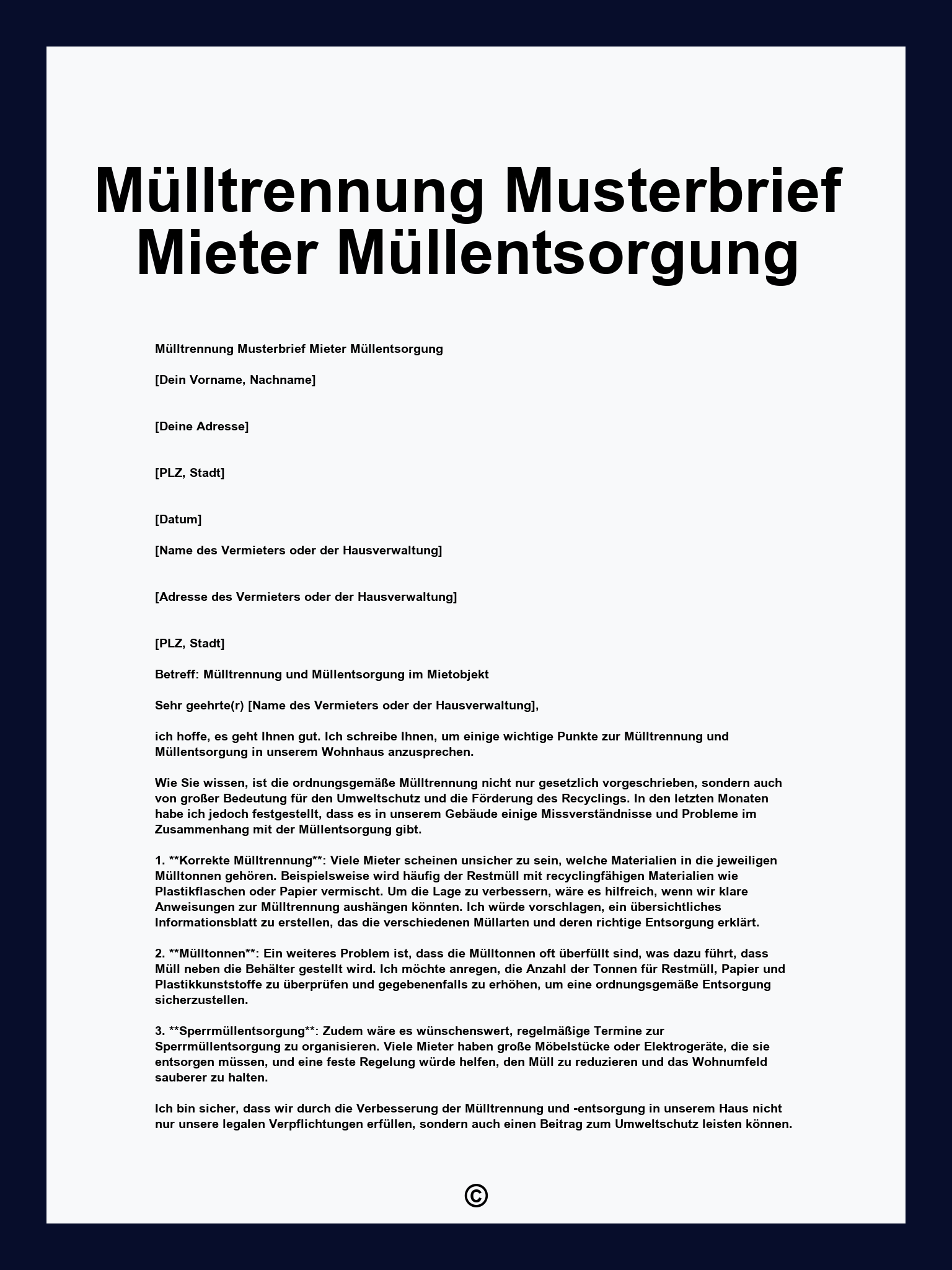 Mülltrennung Musterbrief Mieter Müllentsorgung

Mülltrennung Musterbrief Mieter Müllentsorgung

[Dein Vorname, Nachname]

[Deine Adresse]

[PLZ, Stadt]

[Datum]

[Name des Vermieters oder der Hausverwaltung]

[Adresse des Vermieters oder der Hausverwaltung]

[PLZ, Stadt]

Betreff: Mülltrennung und Müllentsorgung im Mietobjekt

Sehr geehrte(r) [Name des Vermieters oder der Hausverwaltung],

ich hoffe, es geht Ihnen gut. Ich schreibe Ihnen, um einige wichtige Punkte zur Mülltrennung und Müllentsorgung in unserem Wohnhaus anzusprechen.

Wie Sie wissen, ist die ordnungsgemäße Mülltrennung nicht nur gesetzlich vorgeschrieben, sondern auch von großer Bedeutung für den Umweltschutz und die Förderung des Recyclings. In den letzten Monaten habe ich jedoch festgestellt, dass es in unserem Gebäude einige Missverständnisse und Probleme im Zusammenhang mit der Müllentsorgung gibt.

1. **Korrekte Mülltrennung**: Viele Mieter scheinen unsicher zu sein, welche Materialien in die jeweiligen Mülltonnen gehören. Beispielsweise wird häufig der Restmüll mit recyclingfähigen Materialien wie Plastikflaschen oder Papier vermischt. Um die Lage zu verbessern, wäre es hilfreich, wenn wir klare Anweisungen zur Mülltrennung aushängen könnten. Ich würde vorschlagen, ein übersichtliches Informationsblatt zu erstellen, das die verschiedenen Müllarten und deren richtige Entsorgung erklärt.

2. **Mülltonnen**: Ein weiteres Problem ist, dass die Mülltonnen oft überfüllt sind, was dazu führt, dass Müll neben die Behälter gestellt wird. Ich möchte anregen, die Anzahl der Tonnen für Restmüll, Papier und Plastikkunststoffe zu überprüfen und gegebenenfalls zu erhöhen, um eine ordnungsgemäße Entsorgung sicherzustellen.

3. **Sperrmüllentsorgung**: Zudem wäre es wünschenswert, regelmäßige Termine zur Sperrmüllentsorgung zu organisieren. Viele Mieter haben große Möbelstücke oder Elektrogeräte, die sie entsorgen müssen, und eine feste Regelung würde helfen, den Müll zu reduzieren und das Wohnumfeld sauberer zu halten.

Ich bin sicher, dass wir durch die Verbesserung der Mülltrennung und -entsorgung in unserem Haus nicht nur unsere legalen Verpflichtungen erfüllen, sondern auch einen Beitrag zum Umweltschutz leisten können.

©